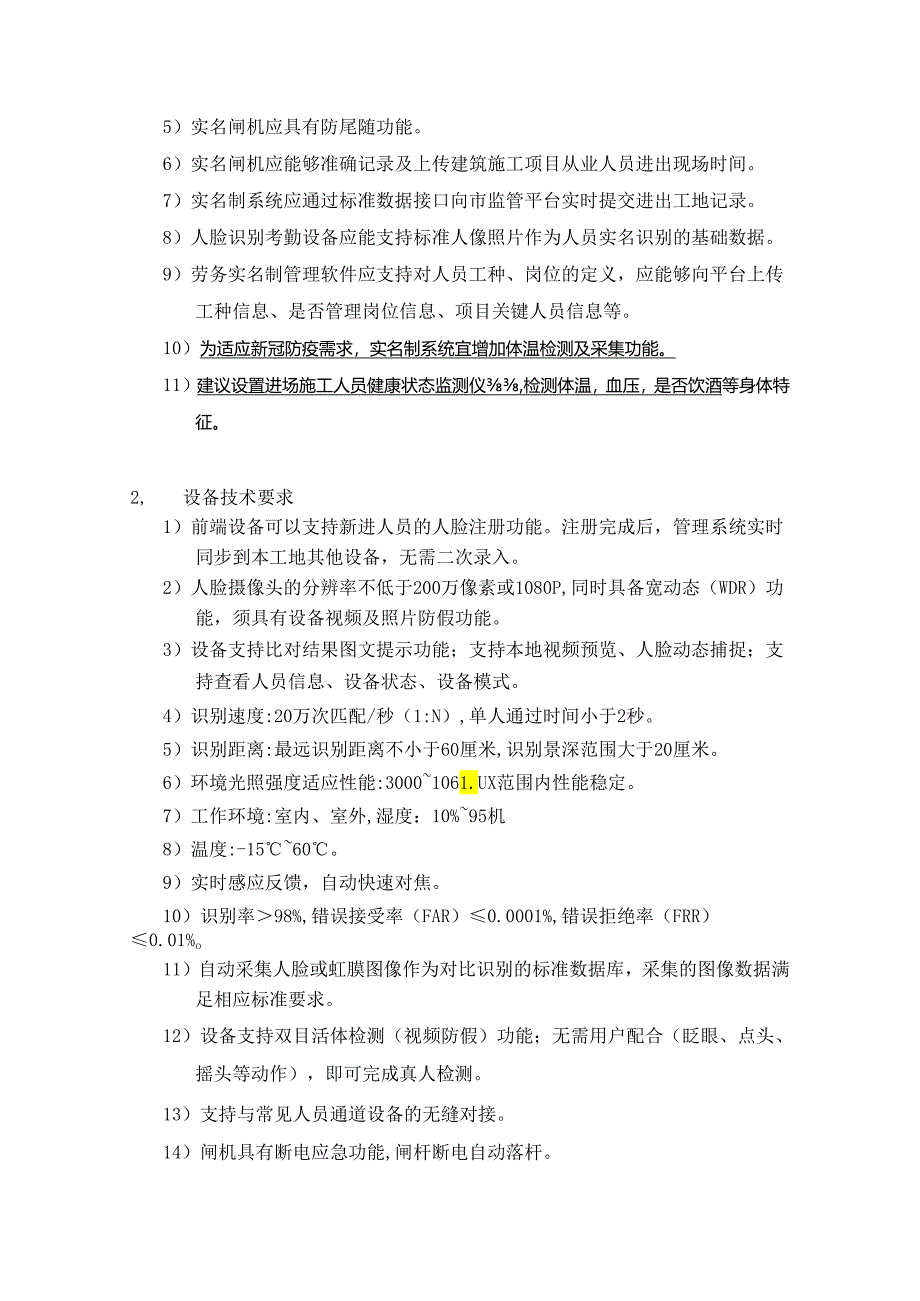 5）实名闸机应具有防尾随功能。

6）实名闸机应能够准确记录及上传建筑施工项目从业人员进出现场时间。

7）实名制系统应通过标准数据接口向市监管平台实时提交进出工地记录。

8）人脸识别考勤设备应能支持标准人像照片作为人员实名识别的基础数据。

9）劳务实名制管理软件应支持对人员工种、岗位的定义，应能够向平台上传工种信息、是否管理岗位信息、项目关键人员信息等。

10）为适应新冠防疫需求，实名制系统宜增加体温检测及采集功能。

11）建议设置进场施工人员健康状态监测仪⅜⅜,检测体温，血压，是否饮酒等身体特征。

2, 设备技术要求

1）前端设备可以支持新进人员的人脸注册功能。注册完成后，管理系统实时同步到本工地其他设备，无需二次录入。

2）人脸摄像头的分辨率不低于200万像素或1080P,同时具备宽动态（WDR）功能，须具有设备视频及照片防假功能。

3）设备支持比对结果图文提示功能；支持本地视频预览、人脸动态捕捉；支持查看人员信息、设备状态、设备模式。

4）识别速度:20万次匹配/秒（1:N）,单人通过时间小于2秒。

5）识别距离:最远识别距离不小于60厘米,识别景深范围大于20厘米。

6）环境光照强度适应性能:3000~1061.UX范围内性能稳定。

7）工作环境:室内、室外,湿度：10%~95机

8）温度:-15℃~60℃。

9）实时感应反馈，自动快速对焦。

10）识别率＞98%,错误接受率（FAR）≤0.0001%,错误拒绝率（FRR）≤0.01%。

11）自动采集人脸或虹膜图像作为对比识别的标准数据库，采集的图像数据满足相应标准要求。

12）设备支持双目活体检测（视频防假）功能；无需用户配合（眨眼、点头、摇头等动作），即可完成真人检测。

13）支持与常见人员通道设备的无缝对接。

14）闸机具有断电应急功能,闸杆断电自动落杆。